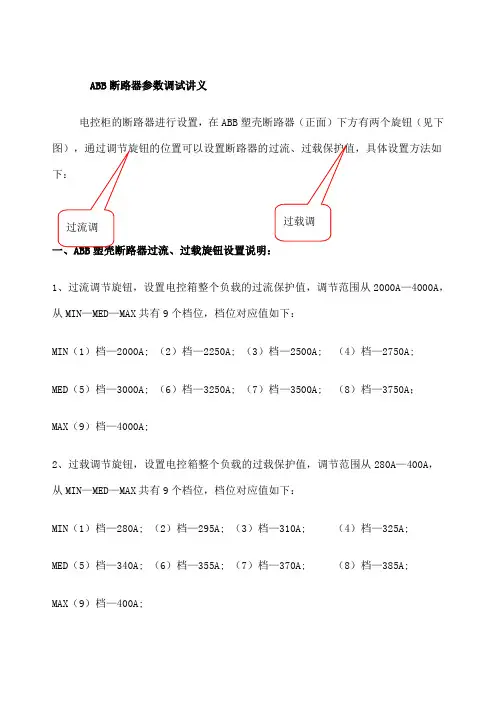 ABB 断路器参数调试讲义

电控柜的断路器进行设置，在 ABB 塑壳断路器（正面）下方有两个旋钮（见下图），通过调节旋钮的位置可以设置断路器的过流、过载保护值，具体设置方法如下：

过流调

过载调

一、ABB 塑壳断路器过流、过载旋钮设置说明：

1、过流调节旋钮，设置电控箱整个负载的过流保护值，调节范围从 2000A—4000A，从 MIN—MED—MAX 共有 9 个档位，档位对应值如下：

MIN（1）档—2000A；（2）档—2250A；（3）档—2500A；（4）档—2750A；

MED（5）档—3000A；（6）档—3250A；（7）档—3500A；（8）档—3750A；

MAX（9）档—4000A；

2、过载调节旋钮，设置电控箱整个负载的过载保护值，调节范围从 280A—400A，从 MIN—MED—MAX 共有 9 个档位，档位对应值如下：

MIN（1）档—280A；（2）档—295A；（3）档—310A；（4）档—325A；

MED（5）档—340A；（6）档—355A；（7）档—370A；（8）档—385A；

MAX（9）档—400A；